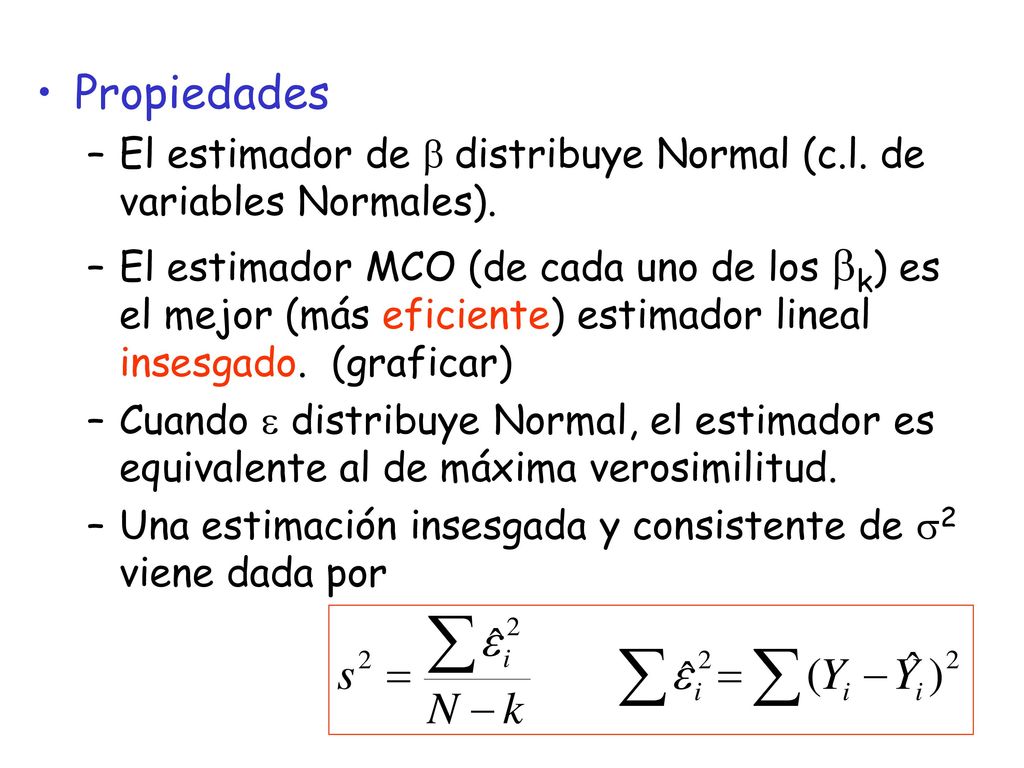 • Propiedades

– El estimador de $\beta$ distribuye Normal (c.l. de variables Normales).

– El estimador MCO (de cada uno de los $\beta_k$) es el mejor (más eficiente) estimador lineal insesgado. (graficar)

– Cuando $\varepsilon$ distribuye Normal, el estimador es equivalente al de máxima verosimilitud.

– Una estimación insesgada y consistente de $\sigma^2$ viene dada por

$s^2 = \frac{\sum \hat{\varepsilon}_i^2}{N-k}$ $\sum \hat{\varepsilon}_i^2 = \sum (Y_i - \hat{Y}_i)^2$